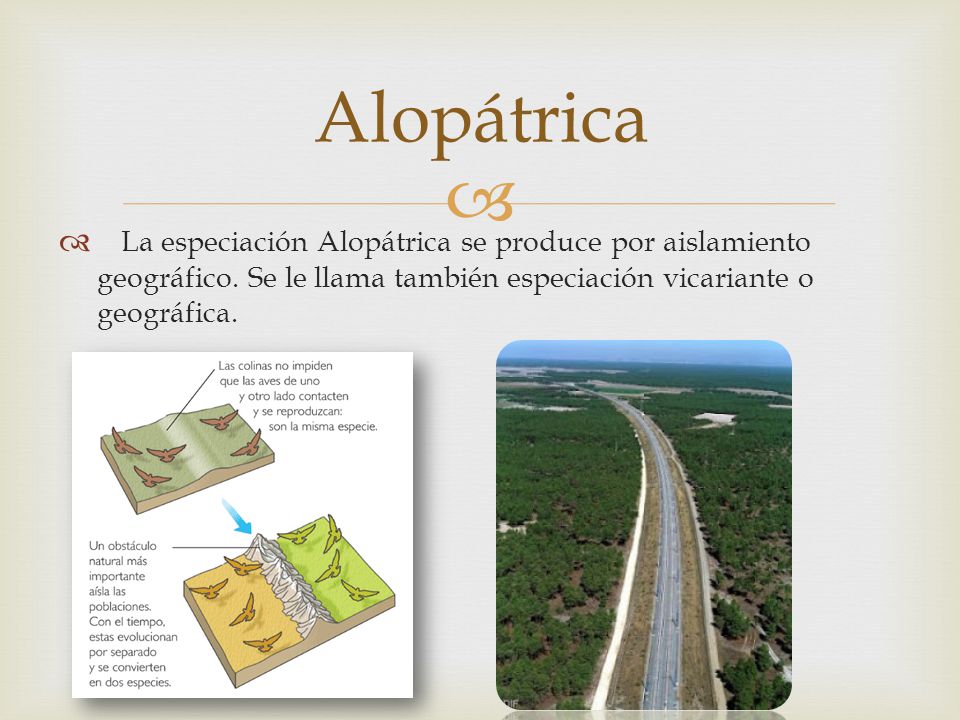 Alopátrica

La especiación Alopátrica se produce por aislamiento geográfico. Se le llama también especiación vicariante o geográfica.

Las colinas no impiden que las aves de uno y otro lado contacten y se reproduzcan: son la misma especie.

Un obstáculo natural más importante aísla las poblaciones. Con el tiempo, estas evolucionan por separado y se convierten en dos especies.